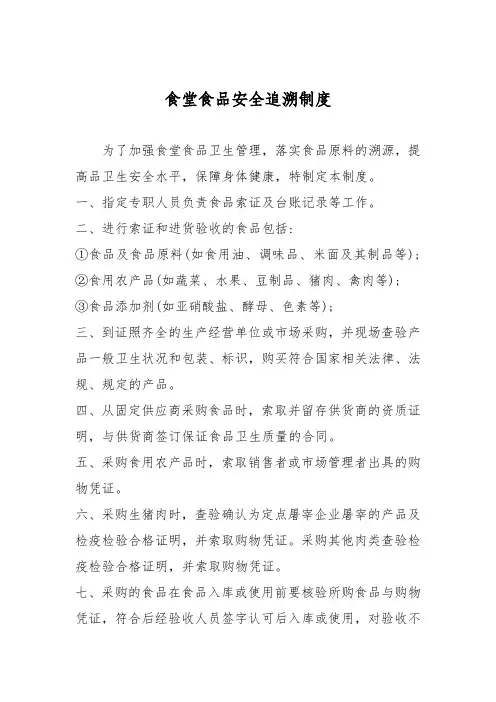 食堂食品安全追溯制度

为了加强食堂食品卫生管理，落实食品原料的溯源，提高品卫生安全水平，保障身体健康，特制定本制度。

一、指定专职人员负责食品索证及台账记录等工作。

二、进行索证和进货验收的食品包括：

①食品及食品原料(如食用油、调味品、米面及其制品等)；

②食用农产品(如蔬菜、水果、豆制品、猪肉、禽肉等)；

③食品添加剂(如亚硝酸盐、酵母、色素等)；

三、到证照齐全的生产经营单位或市场采购，并现场查验产品一般卫生状况和包装、标识，购买符合国家相关法律、法规、规定的产品。

四、从固定供应商采购食品时，索取并留存供货商的资质证明，与供货商签订保证食品卫生质量的合同。

五、采购食用农产品时，索取销售者或市场管理者出具的购物凭证。

六、采购生猪肉时，查验确认为定点屠宰企业屠宰的产品及检疫检验合格证明，并索取购物凭证。采购其他肉类查验检疫检验合格证明，并索取购物凭证。

七、采购的食品在食品入库或使用前要核验所购食品与购物凭证，符合后经验收人员签字认可后入库或使用，对验收不